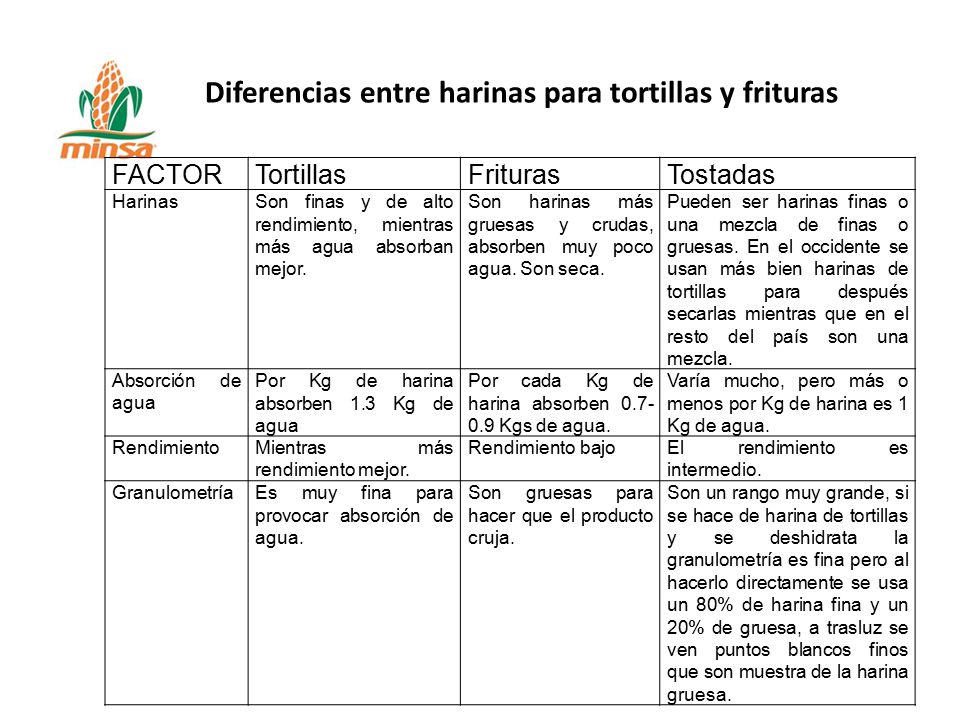 minsa

Diferencias entre harinas para tortillas y frituras

| FACTOR | Tortillas | Frituras | Tostadas |
|---|---|---|---|
| Harinas | Son finas y de alto rendimiento, mientras más agua absorban mejor. | Son harinas más gruesas y crudas, absorben muy poco agua. Son seca. | Pueden ser harinas finas o una mezcla de finas o gruesas. En el occidente se usan más bien harinas de tortillas para después secarlas mientras que en el resto del país son una mezcla. |
| Absorción de agua | Por Kg de harina absorben 1.3 Kg de agua | Por cada Kg de harina absorben 0.7-0.9 Kgs de agua. | Varía mucho, pero más o menos por Kg de harina es 1 Kg de agua. |
| Rendimiento | Mientras más rendimiento mejor. | Rendimiento bajo | El rendimiento es intermedio. |
| Granulometría | Es muy fina para provocar absorción de agua. | Son gruesas para hacer que el producto cruja. | Son un rango muy grande, si se hace de harina de tortillas y se deshidrata la granulometría es fina pero al hacerlo directamente se usa un 80% de harina fina y un 20% de gruesa, a trasluz se ven puntos blancos finos que son muestra de la harina gruesa. |